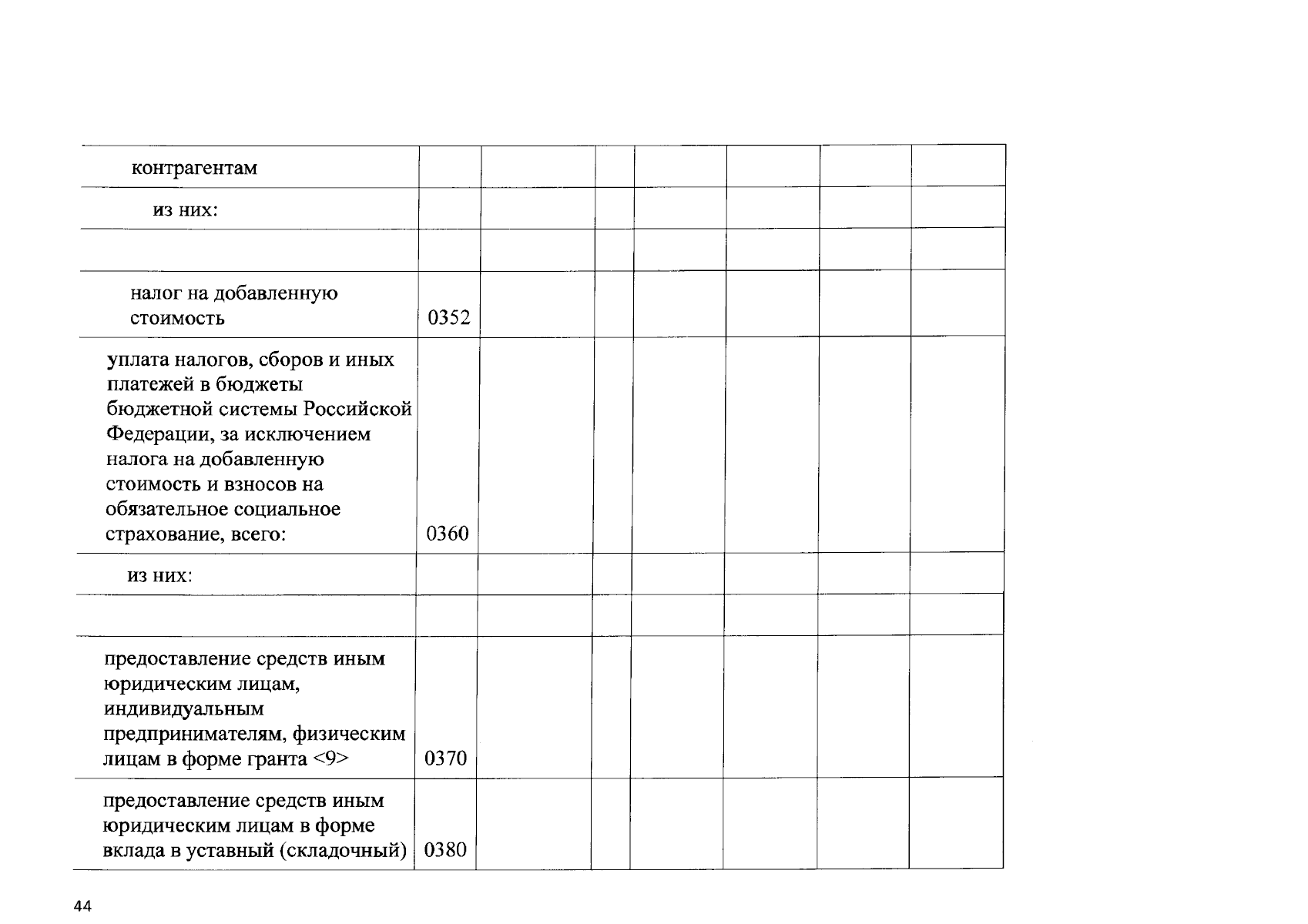 | | | | | | | | |
|---|---|---|---|---|---|---|---|
| контрагентам | | | | | | | |
| из них: | | | | | | | |
| | | | | | | | |
| налог на добавленную стоимость | 0352 | | | | | | |
| уплата налогов, сборов и иных платежей в бюджеты бюджетной системы Российской Федерации, за исключением налога на добавленную стоимость и взносов на обязательное социальное страхование, всего: | 0360 | | | | | | |
| из них: | | | | | | | |
| | | | | | | | |
| предоставление средств иным юридическим лицам, индивидуальным предпринимателям, физическим лицам в форме гранта <9> | 0370 | | | | | | |
| предоставление средств иным юридическим лицам в форме вклада в уставный (складочный) | 0380 | | | | | | |

44